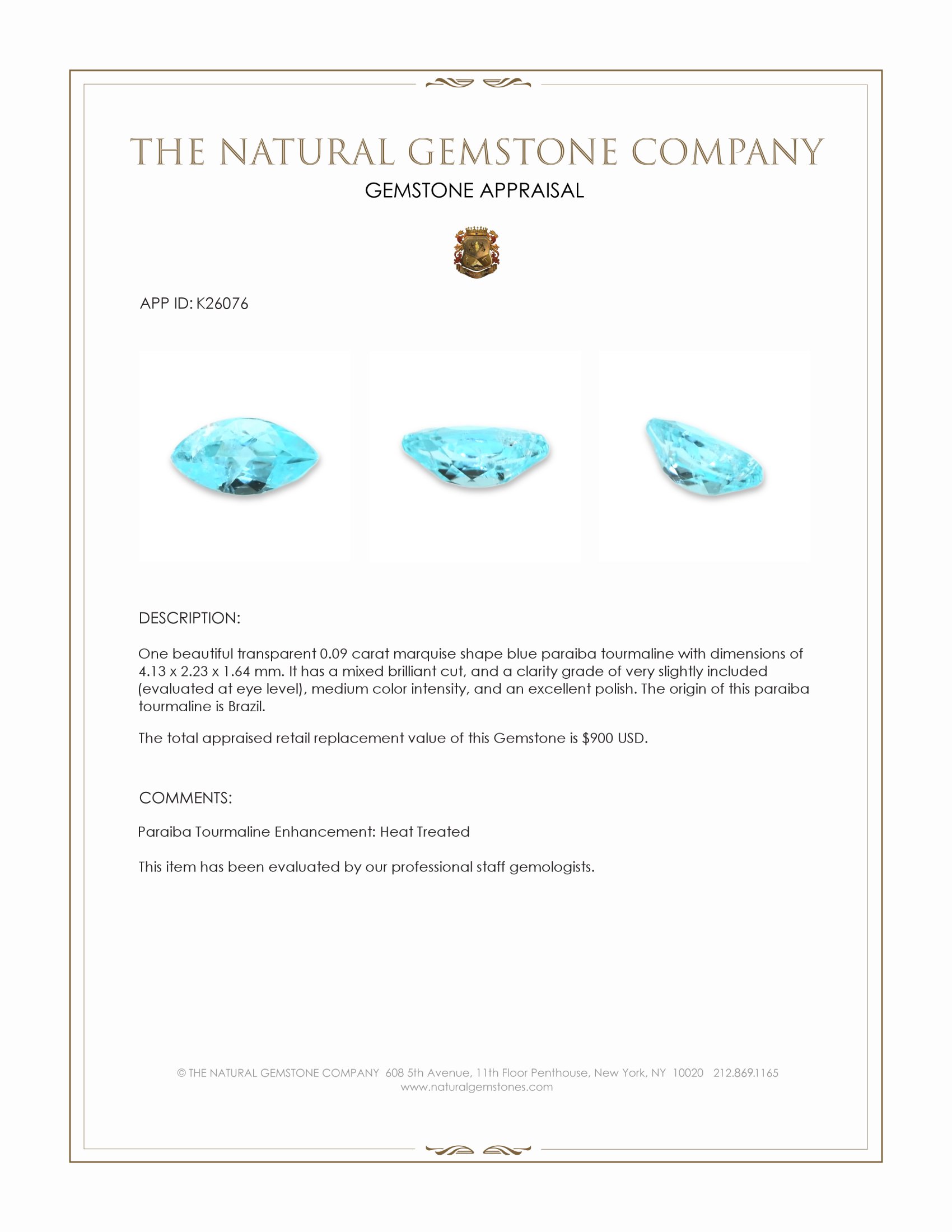 THE NATURAL GEMSTONE COMPANY
GEMSTONE APPRAISAL

APP ID: K26076

DESCRIPTION:

One beautiful transparent 0.09 carat marquise shape blue paraiba tourmaline with dimensions of 4.13 x 2.23 x 1.64 mm. It has a mixed brilliant cut, and a clarity grade of very slightly included (evaluated at eye level), medium color intensity, and an excellent polish. The origin of this paraiba tourmaline is Brazil.

The total appraised retail replacement value of this Gemstone is $900 USD.

COMMENTS:

Paraiba Tourmaline Enhancement: Heat Treated

This item has been evaluated by our professional staff gemologists.

© THE NATURAL GEMSTONE COMPANY 608 5th Avenue, 11th Floor Penthouse, New York, NY 10020 212.869.1165
www.naturalgemstones.com